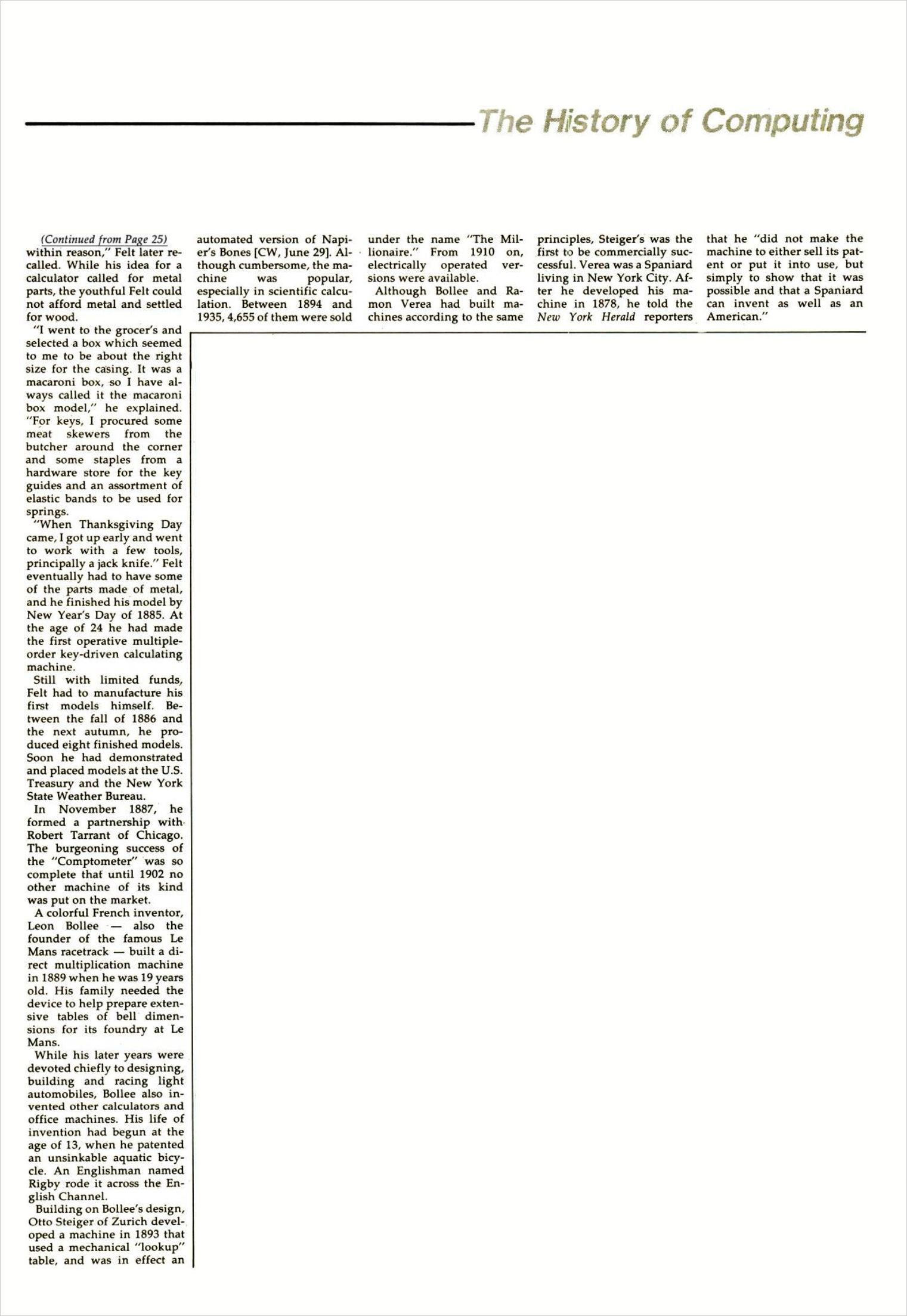 The History of Computing

(Continued from Page 25)
within reason," Felt later recalled. While his idea for a calculator called for metal parts, the youthful Felt could not afford metal and settled for wood.

"I went to the grocer's and selected a box which seemed to me to be about the right size for the casing. It was a macaroni box, so I have always called it the macaroni box model," he explained. "For keys, I procured some meat skewers from the butcher around the corner and some staples from a hardware store for the key guides and an assortment of elastic bands to be used for springs.

"When Thanksgiving Day came, I got up early and went to work with a few tools, principally a jack knife." Felt eventually had to have some of the parts made of metal, and he finished his model by New Year's Day of 1885. At the age of 24 he had made the first operative multiple-order key-driven calculating machine.

Still with limited funds, Felt had to manufacture his first models himself. Between the fall of 1886 and the next autumn, he produced eight finished models. Soon he had demonstrated and placed models at the U.S. Treasury and the New York State Weather Bureau.

In November 1887, he formed a partnership with Robert Tarrant of Chicago. The burgeoning success of the "Comptometer" was so complete that until 1902 no other machine of its kind was put on the market.

A colorful French inventor, Leon Bollee — also the founder of the famous Le Mans racetrack — built a direct multiplication machine in 1889 when he was 19 years old. His family needed the device to help prepare extensive tables of bell dimensions for its foundry at Le Mans.

While his later years were devoted chiefly to designing, building and racing light automobiles, Bollee also invented other calculators and office machines. His life of invention had begun at the age of 13, when he patented an unsinkable aquatic bicycle. An Englishman named Rigby rode it across the English Channel.

Building on Bollee's design, Otto Steiger of Zurich developed a machine in 1893 that used a mechanical "lookup" table, and was in effect an automated version of Napier's Bones [CW, June 29]. Although cumbersome, the machine was popular, especially in scientific calculation. Between 1894 and 1935, 4,655 of them were sold under the name "The Millionaire." From 1910 on, electrically operated versions were available.

Although Bollee and Ramon Verea had built machines according to the same principles, Steiger's was the first to be commercially successful. Verea was a Spaniard living in New York City. After he developed his machine in 1878, he told the New York Herald reporters that he "did not make the machine to either sell its patent or put it into use, but simply to show that it was possible and that a Spaniard can invent as well as an American."